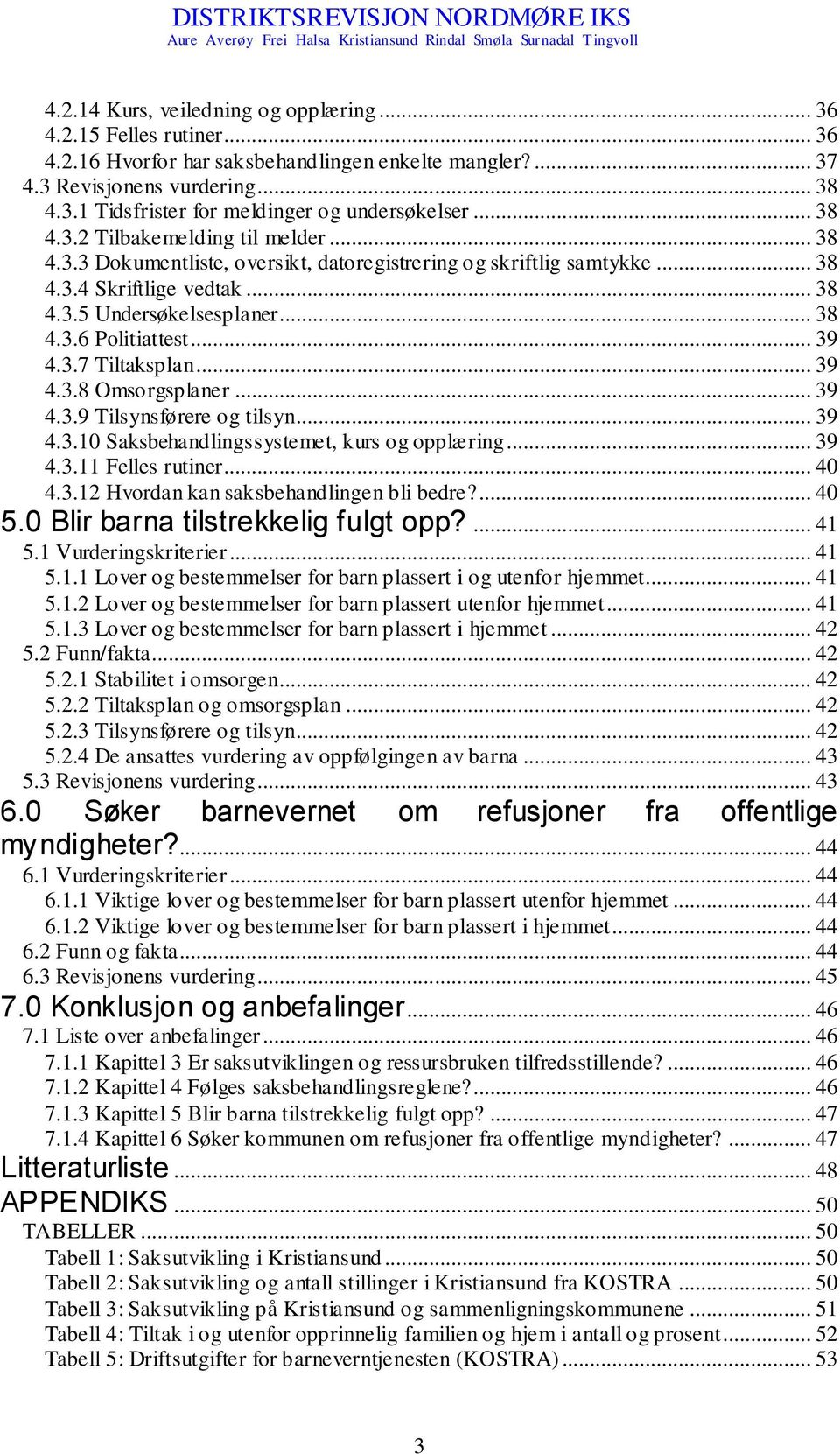 DISTRIKTSREVISJON NORDMØRE IKS
Aure Averøy Frei Halsa Kristiansund Rindal Smøla Surnadal Tingvoll

4.2.14 Kurs, veiledning og opplæring ... 36
4.2.15 Felles rutiner ... 36
4.2.16 Hvorfor har saksbehandlingen enkelte mangler? ... 37
4.3 Revisjonens vurdering ... 38
4.3.1 Tidsfrister for meldinger og undersøkelser ... 38
4.3.2 Tilbakemelding til melder ... 38
4.3.3 Dokumentliste, oversikt, datoregistrering og skriftlig samtykke ... 38
4.3.4 Skriftlige vedtak ... 38
4.3.5 Undersøkelsesplaner ... 38
4.3.6 Politiattest ... 39
4.3.7 Tiltaksplan ... 39
4.3.8 Omsorgsplaner ... 39
4.3.9 Tilsynsførere og tilsyn ... 39
4.3.10 Saksbehandlingssystemet, kurs og opplæring ... 39
4.3.11 Felles rutiner ... 40
4.3.12 Hvordan kan saksbehandlingen bli bedre? ... 40
5.0 Blir barna tilstrekkelig fulgt opp? ... 41
5.1 Vurderingskriterier ... 41
5.1.1 Lover og bestemmelser for barn plassert i og utenfor hjemmet ... 41
5.1.2 Lover og bestemmelser for barn plassert utenfor hjemmet ... 41
5.1.3 Lover og bestemmelser for barn plassert i hjemmet ... 42
5.2 Funn/fakta ... 42
5.2.1 Stabilitet i omsorgen ... 42
5.2.2 Tiltaksplan og omsorgsplan ... 42
5.2.3 Tilsynsførere og tilsyn ... 42
5.2.4 De ansattes vurdering av oppfølgingen av barna ... 43
5.3 Revisjonens vurdering ... 43
6.0 Søker barnevernet om refusjoner fra offentlige myndigheter? ... 44
6.1 Vurderingskriterier ... 44
6.1.1 Viktige lover og bestemmelser for barn plassert utenfor hjemmet ... 44
6.1.2 Viktige lover og bestemmelser for barn plassert i hjemmet ... 44
6.2 Funn og fakta ... 44
6.3 Revisjonens vurdering ... 45
7.0 Konklusjon og anbefalinger ... 46
7.1 Liste over anbefalinger ... 46
7.1.1 Kapittel 3 Er saksutviklingen og ressursbruken tilfredsstillende? ... 46
7.1.2 Kapittel 4 Følges saksbehandlingsreglene? ... 46
7.1.3 Kapittel 5 Blir barna tilstrekkelig fulgt opp? ... 47
7.1.4 Kapittel 6 Søker kommunen om refusjoner fra offentlige myndigheter? ... 47
Litteraturliste ... 48
APPENDIKS ... 50
TABELLER ... 50
Tabell 1: Saksutvikling i Kristiansund ... 50
Tabell 2: Saksutvikling og antall stillinger i Kristiansund fra KOSTRA ... 50
Tabell 3: Saksutvikling på Kristiansund og sammenligningskommunene ... 51
Tabell 4: Tiltak i og utenfor opprinnelig familien og hjem i antall og prosent ... 52
Tabell 5: Driftsutgifter for barneverntjenesten (KOSTRA) ... 53

3